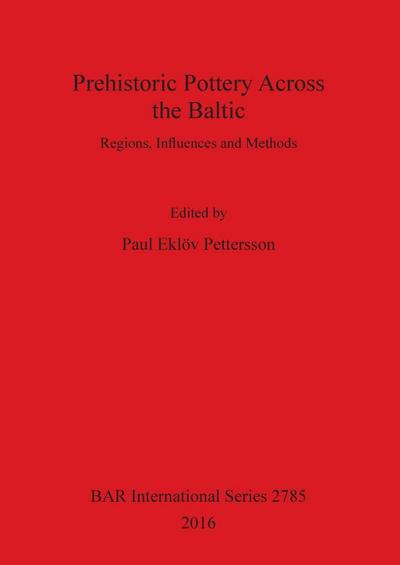 Prehistoric Pottery Across the Baltic

Regions, Influences and Methods

Edited by

Paul Eklöv Pettersson

BAR International Series 2785

2016